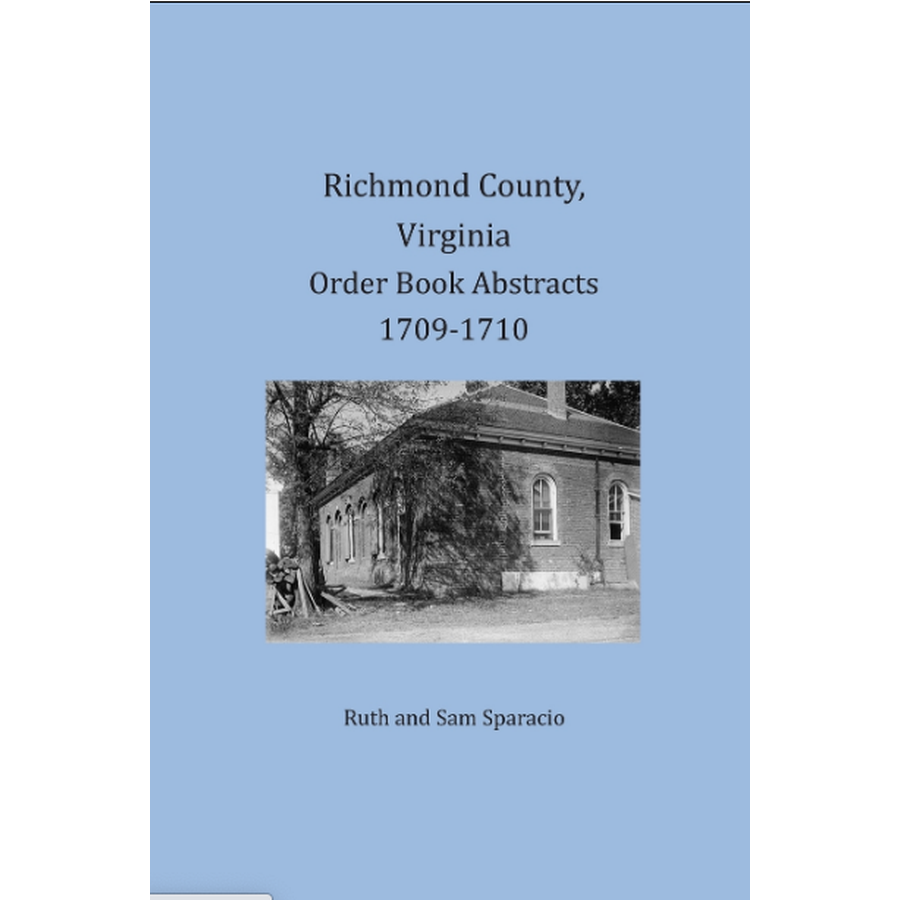 Richmond County,
Virginia
Order Book Abstracts
1709-1710

Ruth and Sam Sparacio